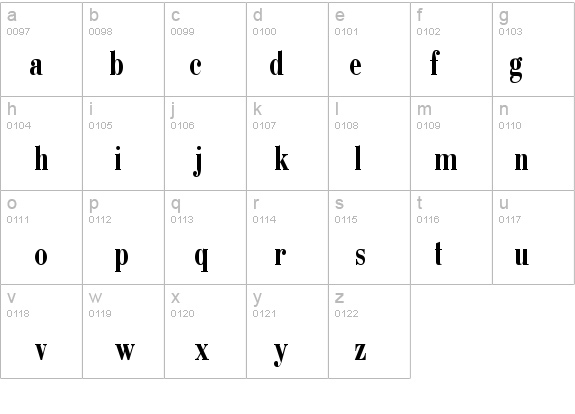 a
0097
a

b
0098
b

c
0099
c

d
0100
d

e
0101
e

f
0102
f

g
0103
g

h
0104
h

i
0105
i

j
0106
j

k
0107
k

l
0108
l

m
0109
m

n
0110
n

o
0111
o

p
0112
p

q
0113
q

r
0114
r

s
0115
s

t
0116
t

u
0117
u

v
0118
v

w
0119
w

x
0120
x

y
0121
y

z
0122
z